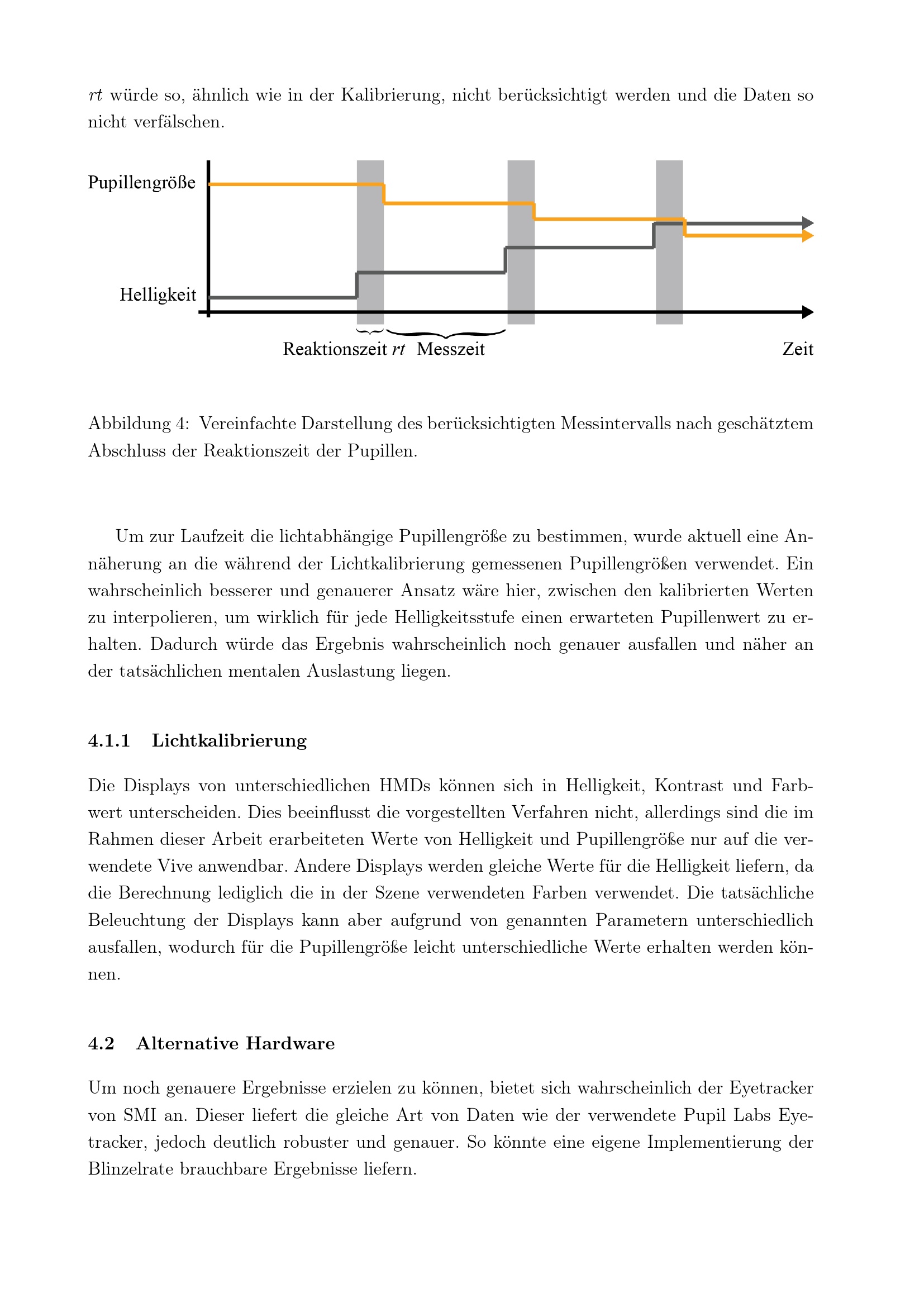 rt würde so, ähnlich wie in der Kalibrierung, nicht berücksichtigt werden und die Daten so nicht verfälschen.

Pupillengröße

Helligkeit

Reaktionszeit rt Messzeit

Zeit

Abbildung 4: Vereinfachte Darstellung des berücksichtigten Messintervalls nach geschätztem Abschluss der Reaktionszeit der Pupillen.

Um zur Laufzeit die lichtabhängige Pupillengröße zu bestimmen, wurde aktuell eine Annäherung an die während der Lichtkalibrierung gemessenen Pupillengrößen verwendet. Ein wahrscheinlich besserer und genauerer Ansatz wäre hier, zwischen den kalibrierten Werten zu interpolieren, um wirklich für jede Helligkeitsstufe einen erwarteten Pupillenwert zu erhalten. Dadurch würde das Ergebnis wahrscheinlich noch genauer ausfallen und näher an der tatsächlichen mentalen Auslastung liegen.

4.1.1 Lichtkalibrierung

Die Displays von unterschiedlichen HMDs können sich in Helligkeit, Kontrast und Farbwert unterscheiden. Dies beeinflusst die vorgestellten Verfahren nicht, allerdings sind die im Rahmen dieser Arbeit erarbeiteten Werte von Helligkeit und Pupillengröße nur auf die verwendete Vive anwendbar. Andere Displays werden gleiche Werte für die Helligkeit liefern, da die Berechnung lediglich die in der Szene verwendeten Farben verwendet. Die tatsächliche Beleuchtung der Displays kann aber aufgrund von genannten Parametern unterschiedlich ausfallen, wodurch für die Pupillengröße leicht unterschiedliche Werte erhalten werden können.

4.2 Alternative Hardware

Um noch genauere Ergebnisse erzielen zu können, bietet sich wahrscheinlich der Eyetracker von SMI an. Dieser liefert die gleiche Art von Daten wie der verwendete Pupil Labs Eyetracker, jedoch deutlich robuster und genauer. So könnte eine eigene Implementierung der Blinzelrate brauchbare Ergebnisse liefern.